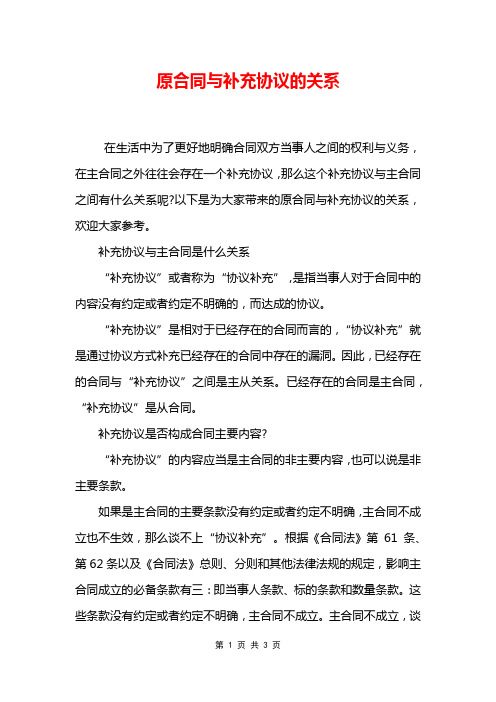 原合同与补充协议的关系

在生活中为了更好地明确合同双方当事人之间的权利与义务，在主合同之外往往会存在一个补充协议，那么这个补充协议与主合同之间有什么关系呢?以下是为大家带来的原合同与补充协议的关系，欢迎大家参考。

补充协议与主合同是什么关系

“补充协议”或者称为“协议补充”，是指当事人对于合同中的内容没有约定或者约定不明确的，而达成的协议。

“补充协议”是相对于已经存在的合同而言的，“协议补充”就是通过协议方式补充已经存在的合同中存在的漏洞。因此，已经存在的合同与“补充协议”之间是主从关系。已经存在的合同是主合同，“补充协议”是从合同。

补充协议是否构成合同主要内容?

“补充协议”的内容应当是主合同的非主要内容，也可以说是非主要条款。

如果是主合同的主要条款没有约定或者约定不明确，主合同不成立也不生效，那么谈不上“协议补充”。根据《合同法》第 61 条、第 62 条以及《合同法》总则、分则和其他法律法规的规定，影响主合同成立的必备条款有三：即当事人条款、标的条款和数量条款。这些条款没有约定或者约定不明确，主合同不成立。主合同不成立，谈

第 1 页 共 3 页